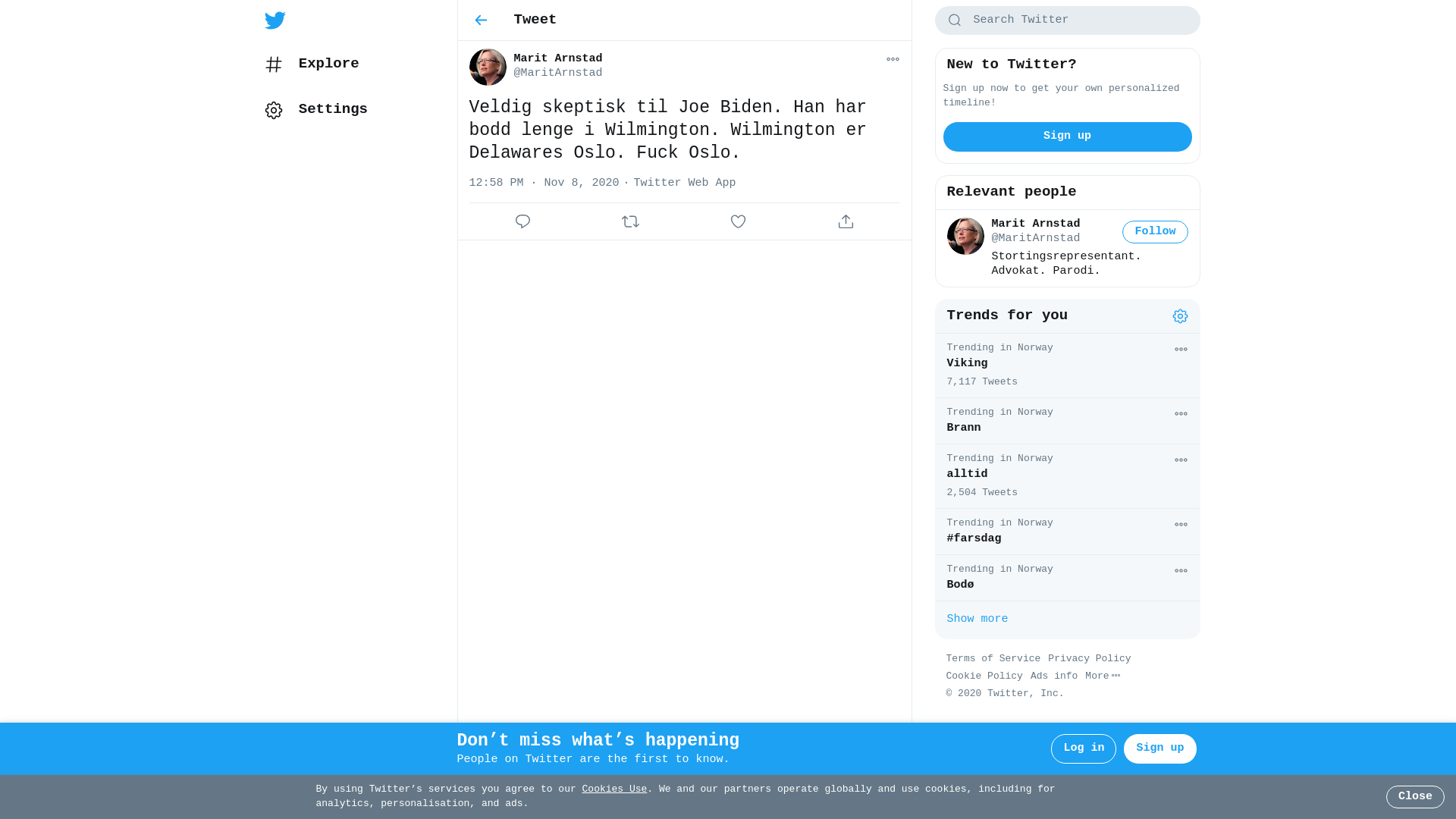 Explore

Settings

Tweet

Marit Arnstad
@MaritArnstad

Veldig skeptisk til Joe Biden. Han har bodd lenge i Wilmington. Wilmington er Delawares Oslo. Fuck Oslo.

12:58 PM · Nov 8, 2020 · Twitter Web App

Search Twitter

New to Twitter?

Sign up now to get your own personalized timeline!

Sign up

Relevant people

Marit Arnstad
@MaritArnstad
Follow
Stortingsrepresentant. Advokat. Parodi.

Trends for you

Trending in Norway
Viking
7,117 Tweets

Trending in Norway
Brann

Trending in Norway
alltid
2,504 Tweets

Trending in Norway
#farsdag

Trending in Norway
Bodø

Show more

Terms of Service Privacy Policy Cookie Policy Ads info More
© 2020 Twitter, Inc.

Don’t miss what’s happening
People on Twitter are the first to know.

Log in

Sign up

By using Twitter’s services you agree to our Cookies Use. We and our partners operate globally and use cookies, including for analytics, personalisation, and ads.

Close